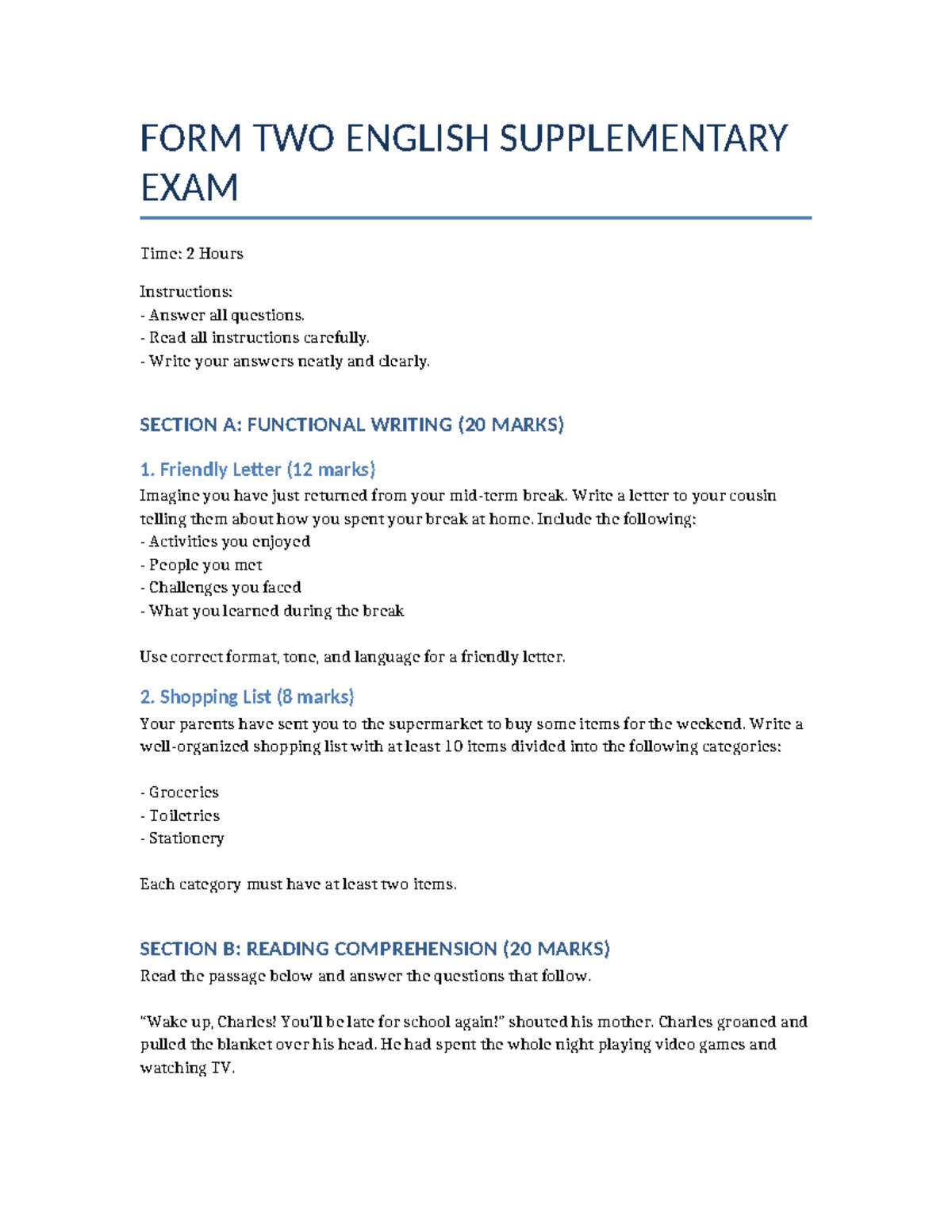 FORM TWO ENGLISH SUPPLEMENTARY EXAM

Time: 2 Hours

Instructions:
- Answer all questions.
- Read all instructions carefully.
- Write your answers neatly and clearly.

SECTION A: FUNCTIONAL WRITING (20 MARKS)

1. Friendly Letter (12 marks)

Imagine you have just returned from your mid-term break. Write a letter to your cousin telling them about how you spent your break at home. Include the following:
- Activities you enjoyed
- People you met
- Challenges you faced
- What you learned during the break

Use correct format, tone, and language for a friendly letter.

2. Shopping List (8 marks)

Your parents have sent you to the supermarket to buy some items for the weekend. Write a well-organized shopping list with at least 10 items divided into the following categories:

- Groceries
- Toiletries
- Stationery

Each category must have at least two items.

SECTION B: READING COMPREHENSION (20 MARKS)

Read the passage below and answer the questions that follow.

"Wake up, Charles! You'll be late for school again!" shouted his mother. Charles groaned and pulled the blanket over his head. He had spent the whole night playing video games and watching TV.